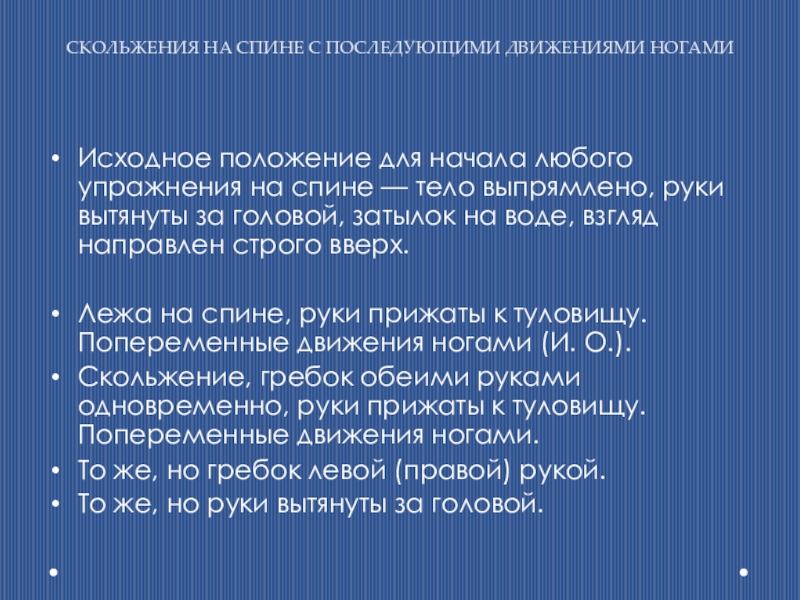 СКОЛЬЖЕНИЯ НА СПИНЕ С ПОСЛЕДУЮЩИМИ ДВИЖЕНИЯМИ НОГАМИ

• Исходное положение для начала любого упражнения на спине — тело выпрямлено, руки вытянуты за головой, затылок на воде, взгляд направлен строго вверх.

• Лежа на спине, руки прижаты к туловищу. Попеременные движения ногами (И. О.).
• Скольжение, гребок обеими руками одновременно, руки прижаты к туловищу. Попеременные движения ногами.
• То же, но гребок левой (правой) рукой.
• То же, но руки вытянуты за головой.